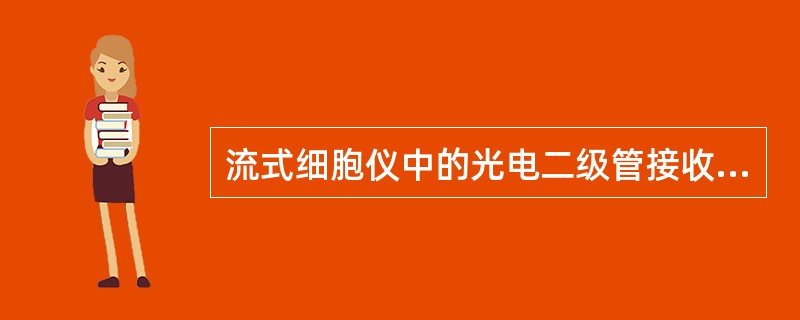 流式细胞仪中的光电二级管接收...